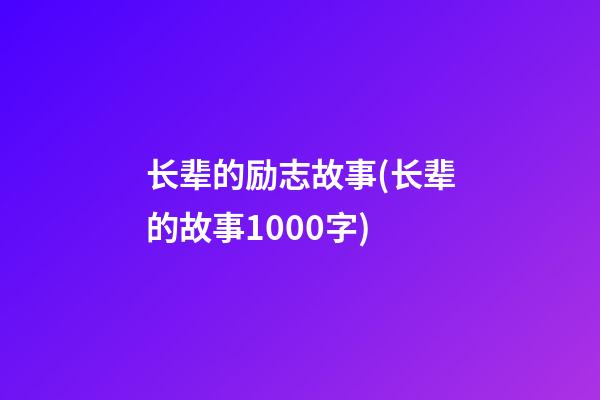 长辈的励志故事(长辈的故事1000字)